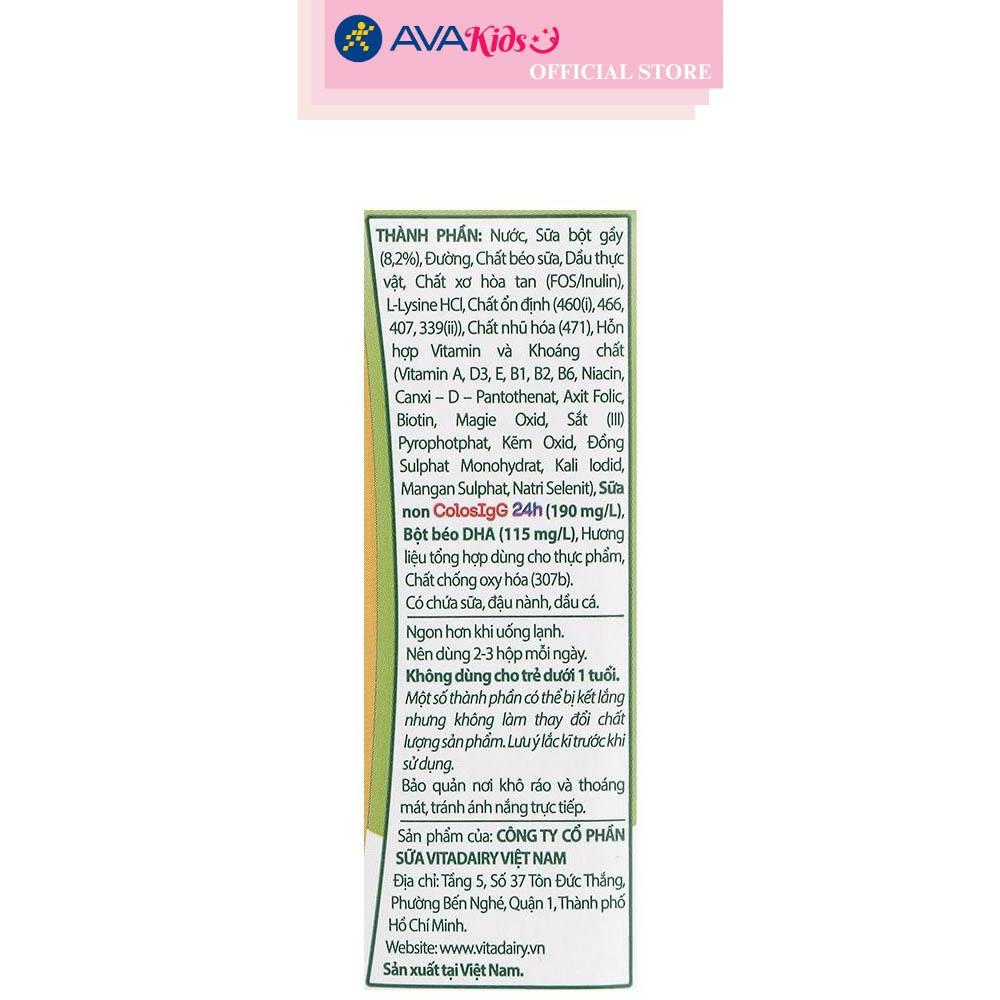 AVAKids
OFFICIAL STORE

THÀNH PHẦN: Nước, Sữa bột gầy (8,2%), Đường, Chất béo sữa, Dầu thực vật, Chất xơ hòa tan (FOS/Inulin), L-Lysine HCl, Chất ổn định (460(i), 466, 407, 339(ii)), Chất nhũ hóa (471), Hỗn hợp Vitamin và Khoáng chất (Vitamin A, D3, E, B1, B2, B6, Niacin, Canxi – D – Pantothenat, Axit Folic, Biotin, Magie Oxid, Sắt (III) Pyrophotphat, Kẽm Oxid, Đồng Sulphat Monohydrat, Kali Iodid, Mangan Sulphat, Natri Selenit), Sữa non ColosIgG 24h (190 mg/L), Bột béo DHA (115 mg/L), Hương liệu tổng hợp dùng cho thực phẩm, Chất chống oxy hóa (307b).
Có chứa sữa, đậu nành, dầu cá.

Ngon hơn khi uống lạnh.
Nên dùng 2-3 hộp mỗi ngày.
Không dùng cho trẻ dưới 1 tuổi.
Một số thành phần có thể bị kết lắng nhưng không làm thay đổi chất lượng sản phẩm. Lưu ý lắc kĩ trước khi sử dụng.
Bảo quản nơi khô ráo và thoáng mát, tránh ánh nắng trực tiếp.

Sản phẩm của: CÔNG TY CỔ PHẦN SỮA VITADAIRY VIỆT NAM
Địa chỉ: Tầng 5, Số 37 Tôn Đức Thắng, Phường Bến Nghé, Quận 1, Thành phố Hồ Chí Minh.
Website: www.vitadairy.vn
Sản xuất tại Việt Nam.